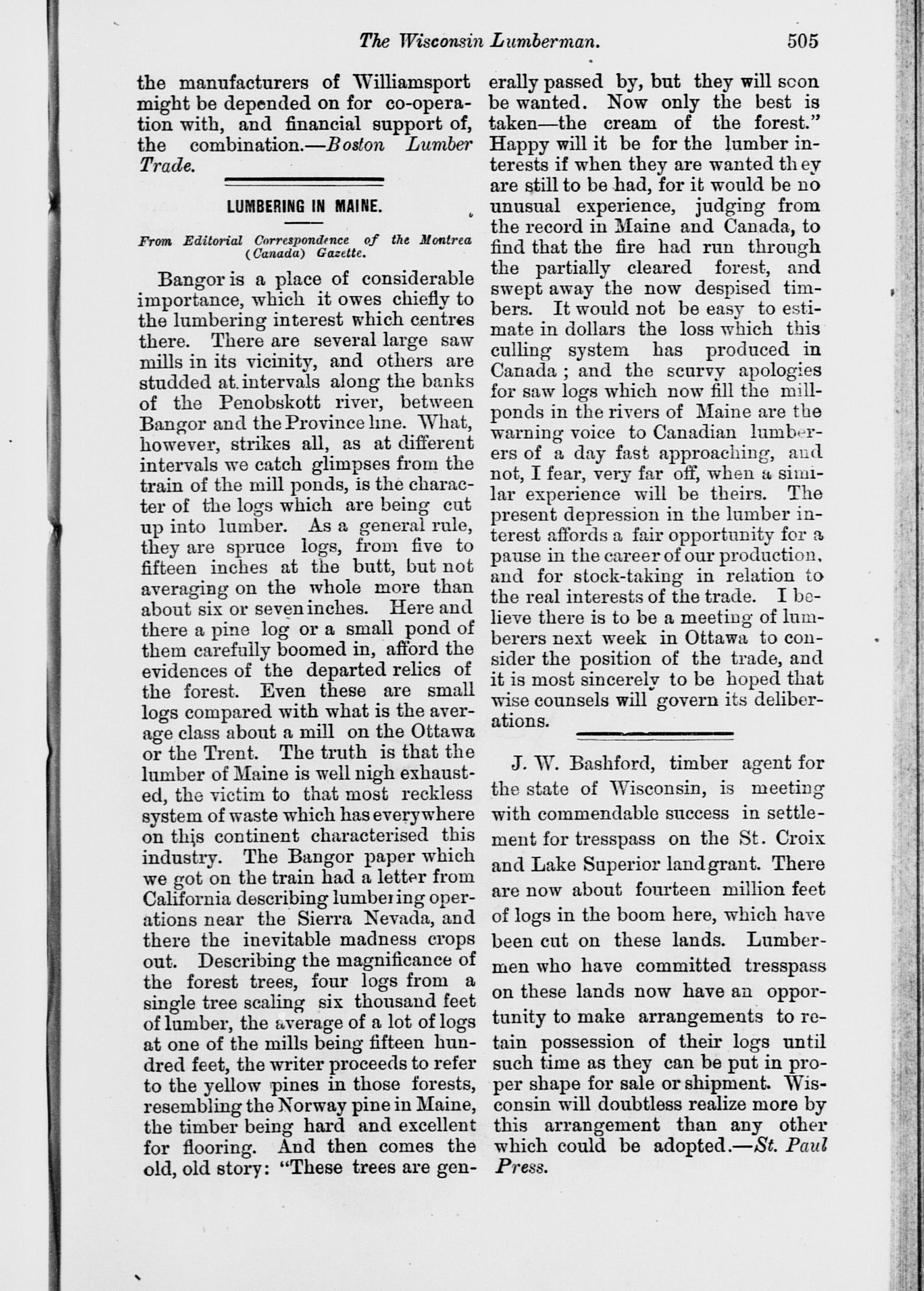 The Wisconsin Lumberman. 505

the manufacturers of Williamsport might be depended on for co-operation with, and financial support of, the combination.—Boston Lumber Trade.

LUMBERING IN MAINE.

From Editorial Correspondence of the Montrea (Canada) Gazette.

Bangor is a place of considerable importance, which it owes chiefly to the lumbering interest which centres there. There are several large saw mills in its vicinity, and others are studded at intervals along the banks of the Penobskott river, between Bangor and the Province line. What, however, strikes all, as at different intervals we catch glimpses from the train of the mill ponds, is the character of the logs which are being cut up into lumber. As a general rule, they are spruce logs, from five to fifteen inches at the butt, but not averaging on the whole more than about six or seven inches. Here and there a pine log or a small pond of them carefully boomed in, afford the evidences of the departed relics of the forest. Even these are small logs compared with what is the average class about a mill on the Ottawa or the Trent. The truth is that the lumber of Maine is well nigh exhausted, the victim to that most reckless system of waste which has everywhere on this continent characterised this industry. The Bangor paper which we got on the train had a letter from California describing lumbering operations near the Sierra Nevada, and there the inevitable madness crops out. Describing the magnificance of the forest trees, four logs from a single tree scaling six thousand feet of lumber, the average of a lot of logs at one of the mills being fifteen hundred feet, the writer proceeds to refer to the yellow pines in those forests, resembling the Norway pine in Maine, the timber being hard and excellent for flooring. And then comes the old, old story: "These trees are generally passed by, but they will soon be wanted. Now only the best is taken—the cream of the forest." Happy will it be for the lumber interests if when they are wanted they are still to be had, for it would be no unusual experience, judging from the record in Maine and Canada, to find that the fire had run through the partially cleared forest, and swept away the now despised timbers. It would not be easy to estimate in dollars the loss which this culling system has produced in Canada; and the scurvy apologies for saw logs which now fill the millponds in the rivers of Maine are the warning voice to Canadian lumberers of a day fast approaching, and not, I fear, very far off, when a similar experience will be theirs. The present depression in the lumber interest affords a fair opportunity for a pause in the career of our production, and for stock-taking in relation to the real interests of the trade. I believe there is to be a meeting of lumberers next week in Ottawa to consider the position of the trade, and it is most sincerely to be hoped that wise counsels will govern its deliberations.

J. W. Bashford, timber agent for the state of Wisconsin, is meeting with commendable success in settlement for tresspass on the St. Croix and Lake Superior land grant. There are now about fourteen million feet of logs in the boom here, which have been cut on these lands. Lumbermen who have committed tresspass on these lands now have an opportunity to make arrangements to retain possession of their logs until such time as they can be put in proper shape for sale or shipment. Wisconsin will doubtless realize more by this arrangement than any other which could be adopted.—St. Paul Press.